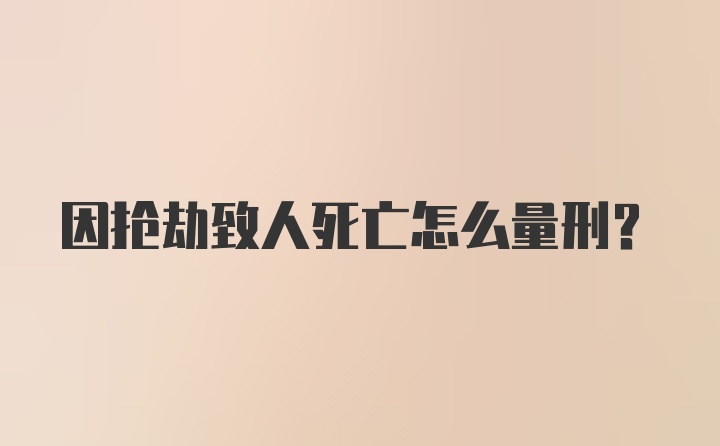 因抢劫致人死亡怎么量刑?